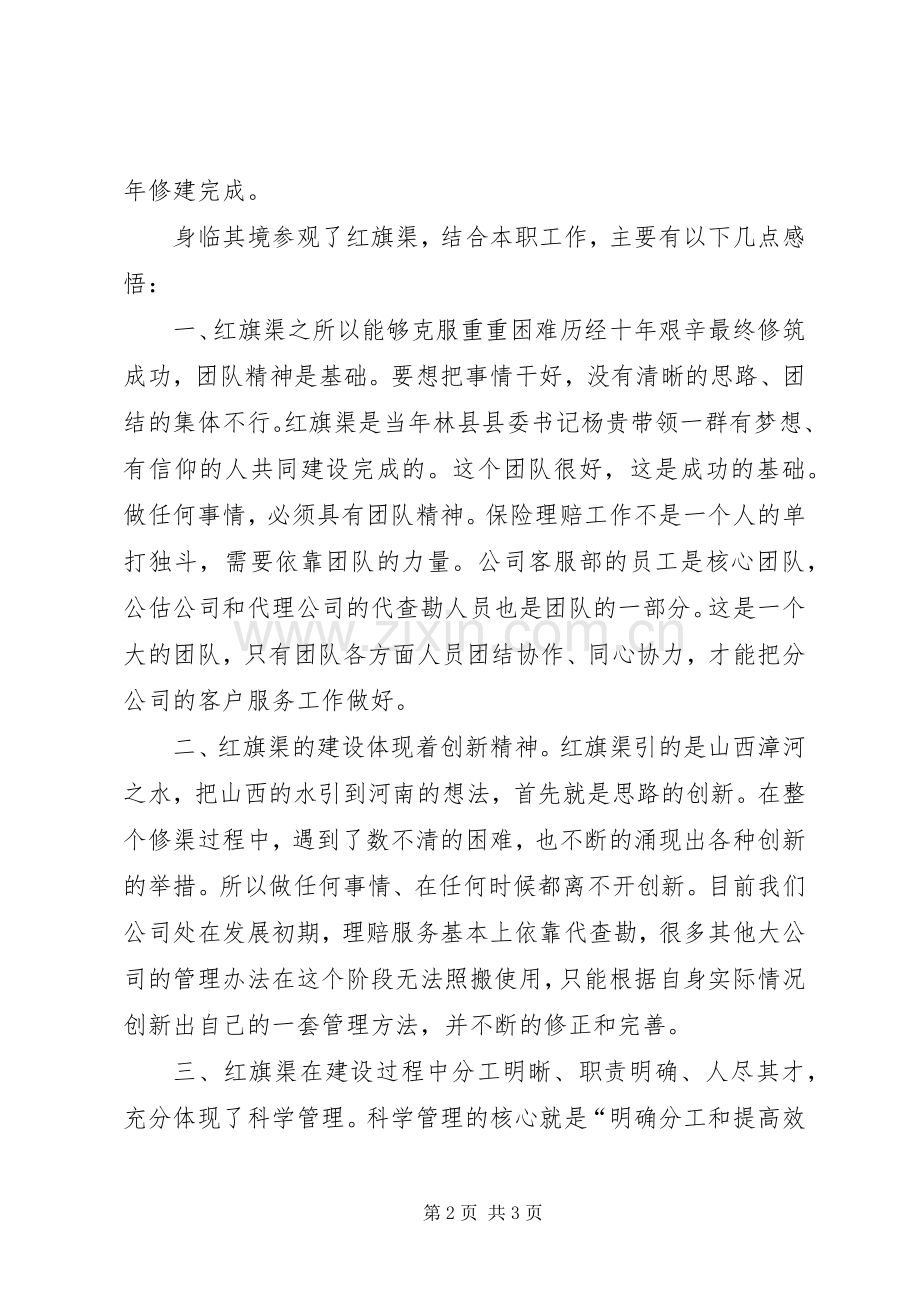 年修建完成。

身临其境参观了红旗渠，结合本职工作，主要有以下几点感悟：

一、红旗渠之所以能够克服重重困难历经十年艰辛最终修筑成功，团队精神是基础。要想把事情干好，没有清晰的思路、团结的集体不行。红旗渠是当年林县县委书记杨贵带领一群有梦想、有信仰的人共同建设完成的。这个团队很好，这是成功的基础。做任何事情，必须具有团队精神。保险理赔工作不是一个人的单打独斗，需要依靠团队的力量。公司客服部的员工是核心团队，公估公司和代理公司的代查勘人员也是团队的一部分。这是一个大的团队，只有团队各方面人员团结协作、同心协力，才能把分公司的客户服务工作做好。

二、红旗渠的建设体现着创新精神。红旗渠引的是山西漳河之水，把山西的水引到河南的想法，首先就是思路的创新。在整个修渠过程中，遇到了数不清的困难，也不断的涌现出各种创新的举措。所以做任何事情、在任何时候都离不开创新。目前我们公司处在发展初期，理赔服务基本上依靠代查勘，很多其他大公司的管理办法在这个阶段无法照搬使用，只能根据自身实际情况创新出自己的一套管理方法，并不断的修正和完善。

三、红旗渠在建设过程中分工明晰、职责明确、人尽其才，充分体现了科学管理。科学管理的核心就是“明确分工和提高效

第2页 共3页

www.zixin.com.cn